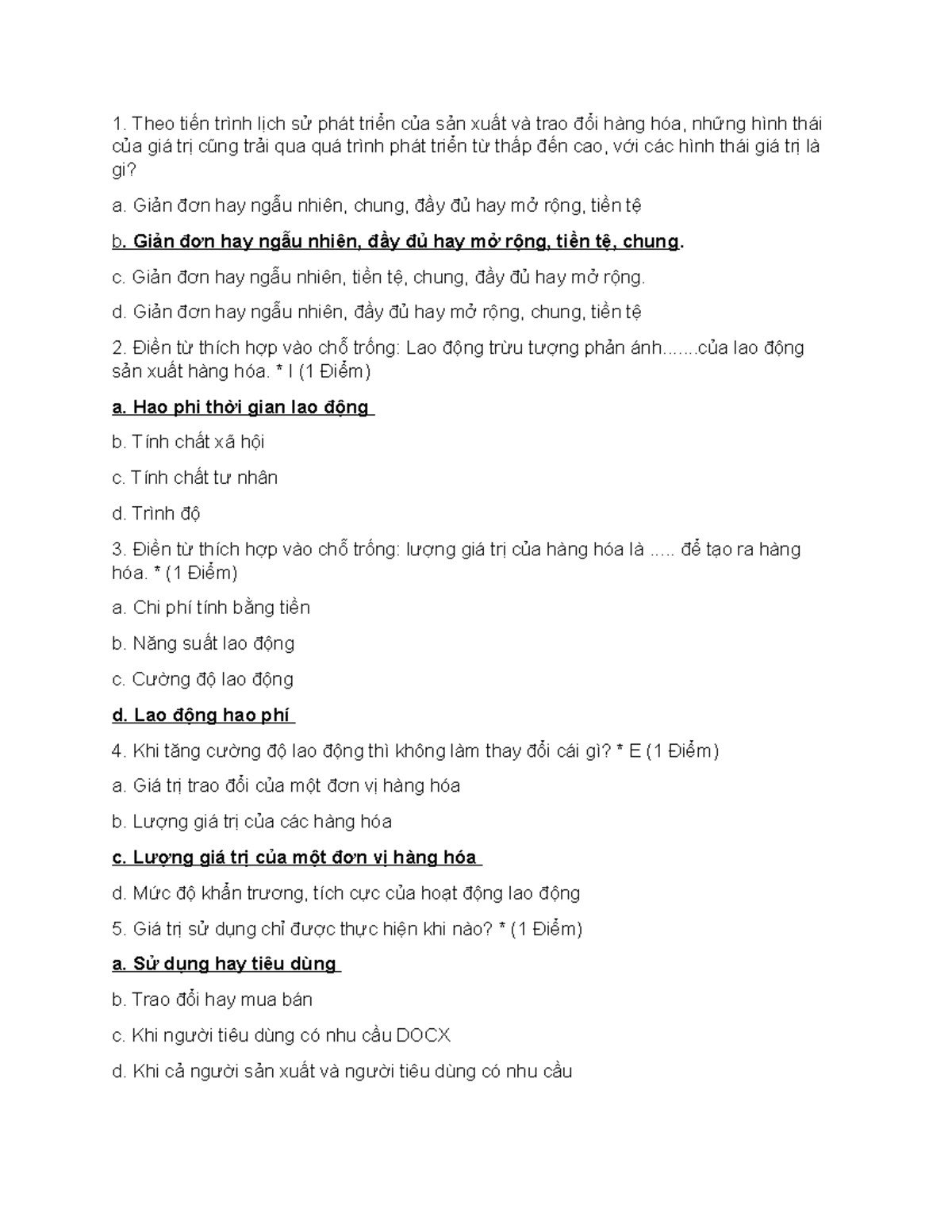 1. Theo tiến trình lịch sử phát triển của sản xuất và trao đổi hàng hóa, những hình thái của giá trị cũng trải qua quá trình phát triển từ thấp đến cao, với các hình thái giá trị là gì?

a. Giản đơn hay ngẫu nhiên, chung, đầy đủ hay mở rộng, tiền tệ

b. Giản đơn hay ngẫu nhiên, đầy đủ hay mở rộng, tiền tệ, chung.

c. Giản đơn hay ngẫu nhiên, tiền tệ, chung, đầy đủ hay mở rộng.

d. Giản đơn hay ngẫu nhiên, đầy đủ hay mở rộng, chung, tiền tệ

2. Điền từ thích hợp vào chỗ trống: Lao động trừu tượng phản ánh.......của lao động sản xuất hàng hóa. * I (1 Điểm)

a. Hao phi thời gian lao động

b. Tính chất xã hội

c. Tính chất tư nhân

d. Trình độ

3. Điền từ thích hợp vào chỗ trống: lượng giá trị của hàng hóa là ..... để tạo ra hàng hóa. * (1 Điểm)

a. Chi phí tính bằng tiền

b. Năng suất lao động

c. Cường độ lao động

d. Lao động hao phí

4. Khi tăng cường độ lao động thì không làm thay đổi cái gì? * E (1 Điểm)

a. Giá trị trao đổi của một đơn vị hàng hóa

b. Lượng giá trị của các hàng hóa

c. Lượng giá trị của một đơn vị hàng hóa

d. Mức độ khẩn trương, tích cực của hoạt động lao động

5. Giá trị sử dụng chỉ được thực hiện khi nào? * (1 Điểm)

a. Sử dụng hay tiêu dùng

b. Trao đổi hay mua bán

c. Khi người tiêu dùng có nhu cầu DOCX

d. Khi cả người sản xuất và người tiêu dùng có nhu cầu